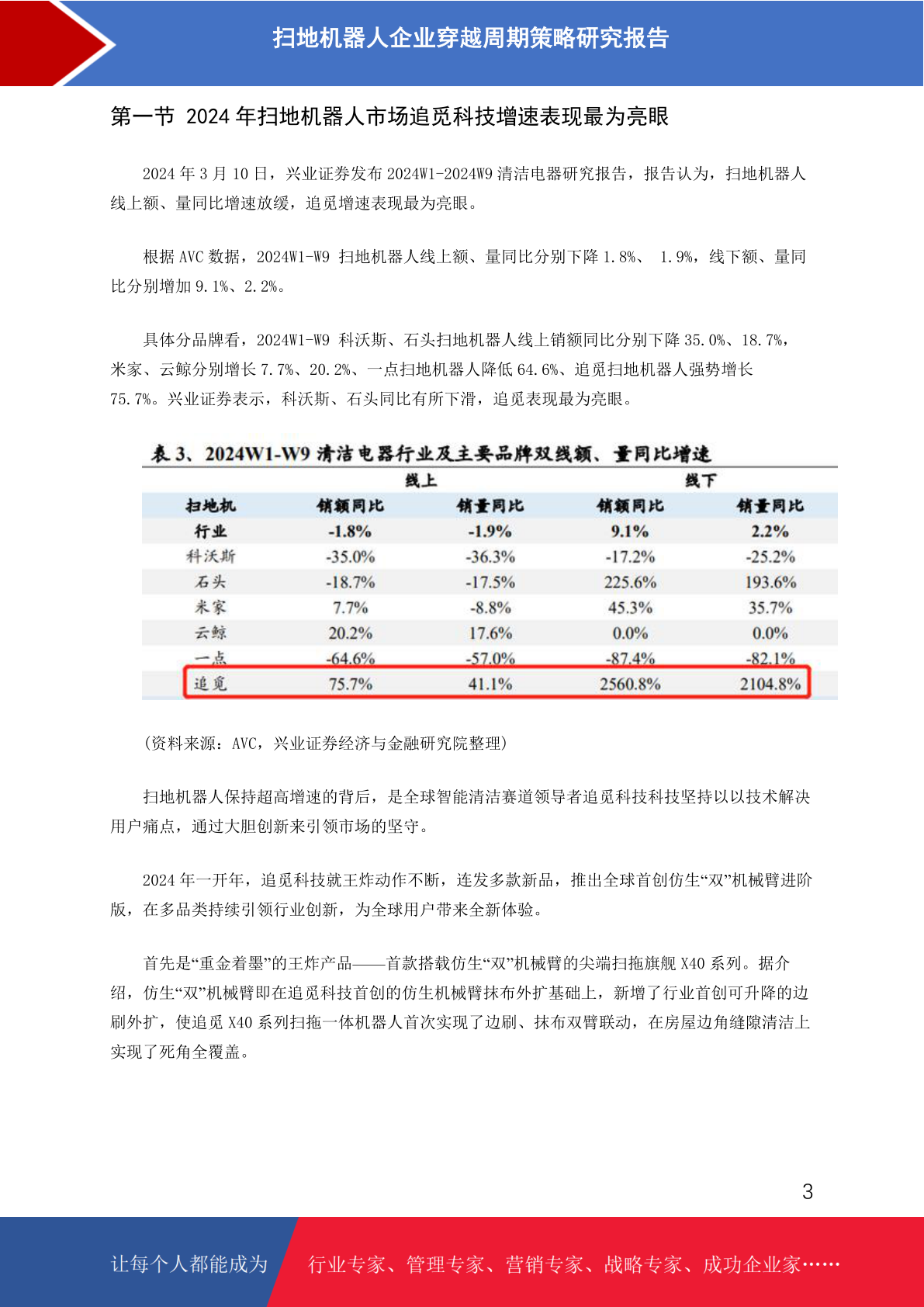 扫地机器人企业穿越周期策略研究报告

第一节 2024 年扫地机器人市场追觅科技增速表现最为亮眼

2024 年 3 月 10 日，兴业证券发布 2024W1-2024W9 清洁电器研究报告，报告认为，扫地机器人线上额、量同比增速放缓，追觅增速表现最为亮眼。

根据 AVC 数据，2024W1-W9 扫地机器人线上额、量同比分别下降 1.8%、 1.9%，线下额、量同比分别增加 9.1%、2.2%。

具体分品牌看，2024W1-W9 科沃斯、石头扫地机器人线上销额同比分别下降 35.0%、18.7%，米家、云鲸分别增长 7.7%、20.2%、一点扫地机器人降低 64.6%、追觅扫地机器人强势增长 75.7%。兴业证券表示，科沃斯、石头同比有所下滑，追觅表现最为亮眼。

表 3、2024W1-W9 清洁电器行业及主要品牌双线额、量同比增速

| | 线上 | | 线下 | |
|---|---|---|---|---|
| 扫地机 | 销额同比 | 销量同比 | 销额同比 | 销量同比 |
| 行业 | -1.8% | -1.9% | 9.1% | 2.2% |
| 科沃斯 | -35.0% | -36.3% | -17.2% | -25.2% |
| 石头 | -18.7% | -17.5% | 225.6% | 193.6% |
| 米家 | 7.7% | -8.8% | 45.3% | 35.7% |
| 云鲸 | 20.2% | 17.6% | 0.0% | 0.0% |
| 一点 | -64.6% | -57.0% | -87.4% | -82.1% |
| 追觅 | 75.7% | 41.1% | 2560.8% | 2104.8% |

（资料来源：AVC，兴业证券经济与金融研究院整理）

扫地机器人保持超高增速的背后，是全球智能清洁赛道领导者追觅科技科技坚持以以技术解决用户痛点，通过大胆创新来引领市场的坚守。

2024 年一开年，追觅科技就王炸动作不断，连发多款新品，推出全球首创仿生“双”机械臂进阶版，在多品类持续引领行业创新，为全球用户带来全新体验。

首先是“重金着墨”的王炸产品——首款搭载仿生“双”机械臂的尖端扫拖旗舰 X40 系列。据介绍，仿生“双”机械臂即在追觅科技首创的仿生机械臂抹布外扩基础上，新增了行业首创可升降的边刷外扩，使追觅 X40 系列扫拖一体机器人首次实现了边刷、抹布双臂联动，在房屋边角缝隙清洁上实现了死角全覆盖。

3

让每个人都能成为 行业专家、管理专家、营销专家、战略专家、成功企业家……